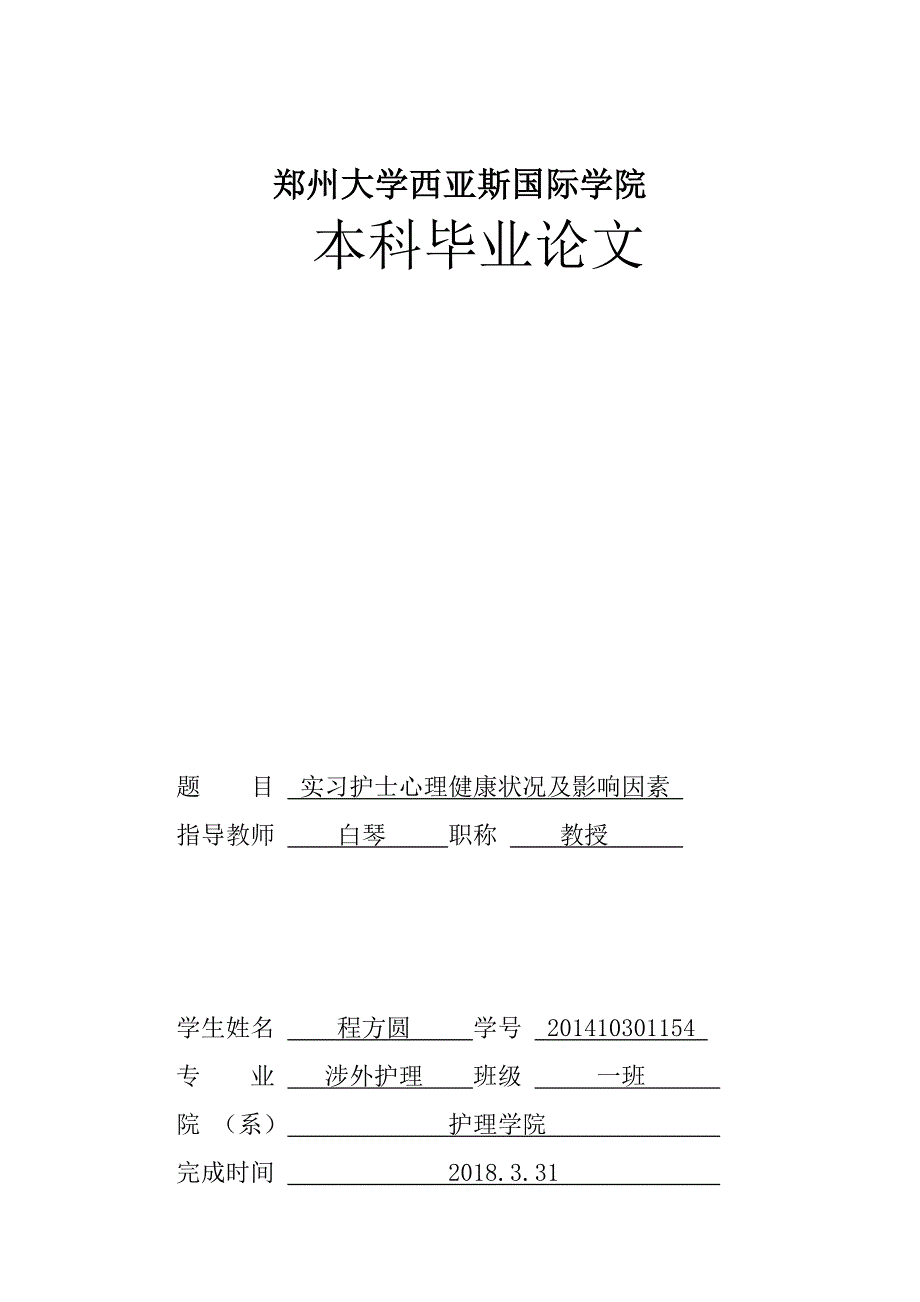 郑州大学西亚斯国际学院

本科毕业论文

题　　目 实习护士心理健康状况及影响因素

指导教师 白琴 职称 教授

学生姓名 程方圆 学号 201410301154

专　　业 涉外护理 班级 一班

院　（系） 护理学院

完成时间 2018.3.31